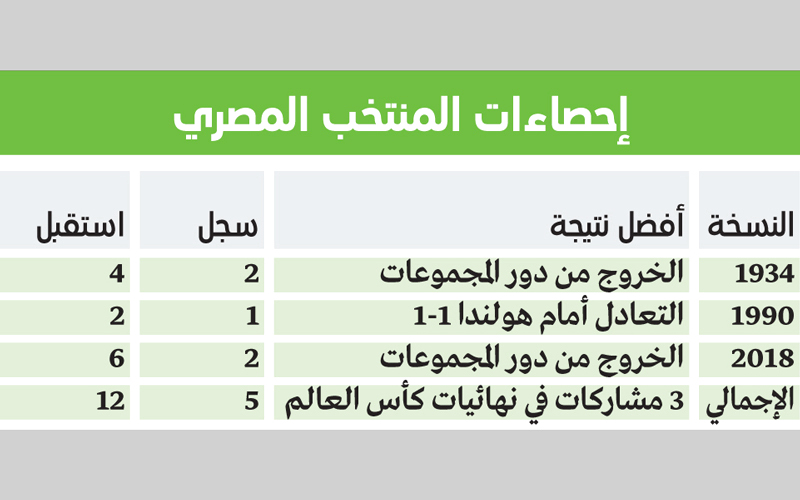 إحصاءات المنتخب المصري

| النسخة | أفضل نتيجة | سجل | استقبل |
|---|---|---|---|
| 1934 | الخروج من دور المجموعات | 2 | 4 |
| 1990 | التعادل أمام هولندا 1-1 | 1 | 2 |
| 2018 | الخروج من دور المجموعات | 2 | 6 |
| الإجمالي | 3 مشاركات في نهائيات كأس العالم | 5 | 12 |